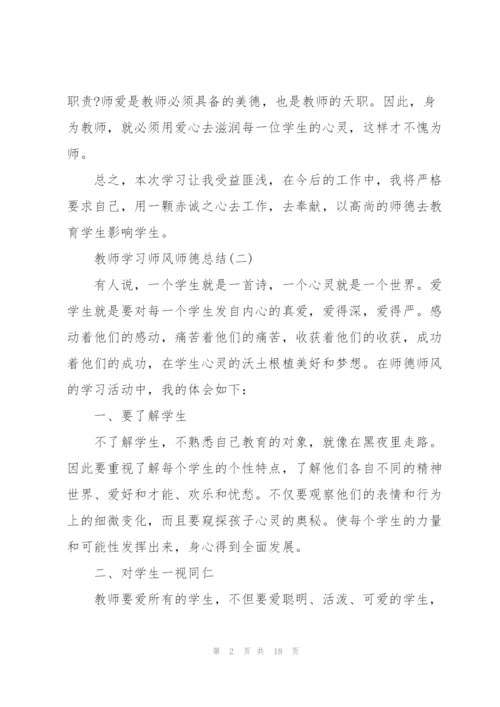 职责?师爱是教师必须具备的美德，也是教师的天职。因此，身为教师，就必须用爱心去滋润每一位学生的心灵，这样才不愧为师。

总之，本次学习让我受益匪浅，在今后的工作中，我将严格要求自己，用一颗赤诚之心去工作，去奉献，以高尚的师德去教育学生影响学生。

教师学习师风师德总结(二)

有人说，一个学生就是一首诗，一个心灵就是一个世界。爱学生就是要对每一个学生发自内心的真爱，爱得深，爱得严。感动着他们的感动，痛苦着他们的痛苦，收获着他们的收获，成功着他们的成功，在学生心灵的沃土根植美好和梦想。在师德师风的学习活动中，我的体会如下：

一、要了解学生

不了解学生，不熟悉自己教育的对象，就像在黑夜里走路。因此要重视了解每个学生的个性特点，了解他们各自不同的精神世界、爱好和才能、欢乐和忧愁。不仅要观察他们的表情和行为上的细微变化，而且要窥探孩子心灵的奥秘。使每个学生的力量和可能性发挥出来，身心得到全面发展。

二、对学生一视同仁

教师要爱所有的学生，不但要爱聪明、活泼、可爱的学生，

第 2 页 共 18 页